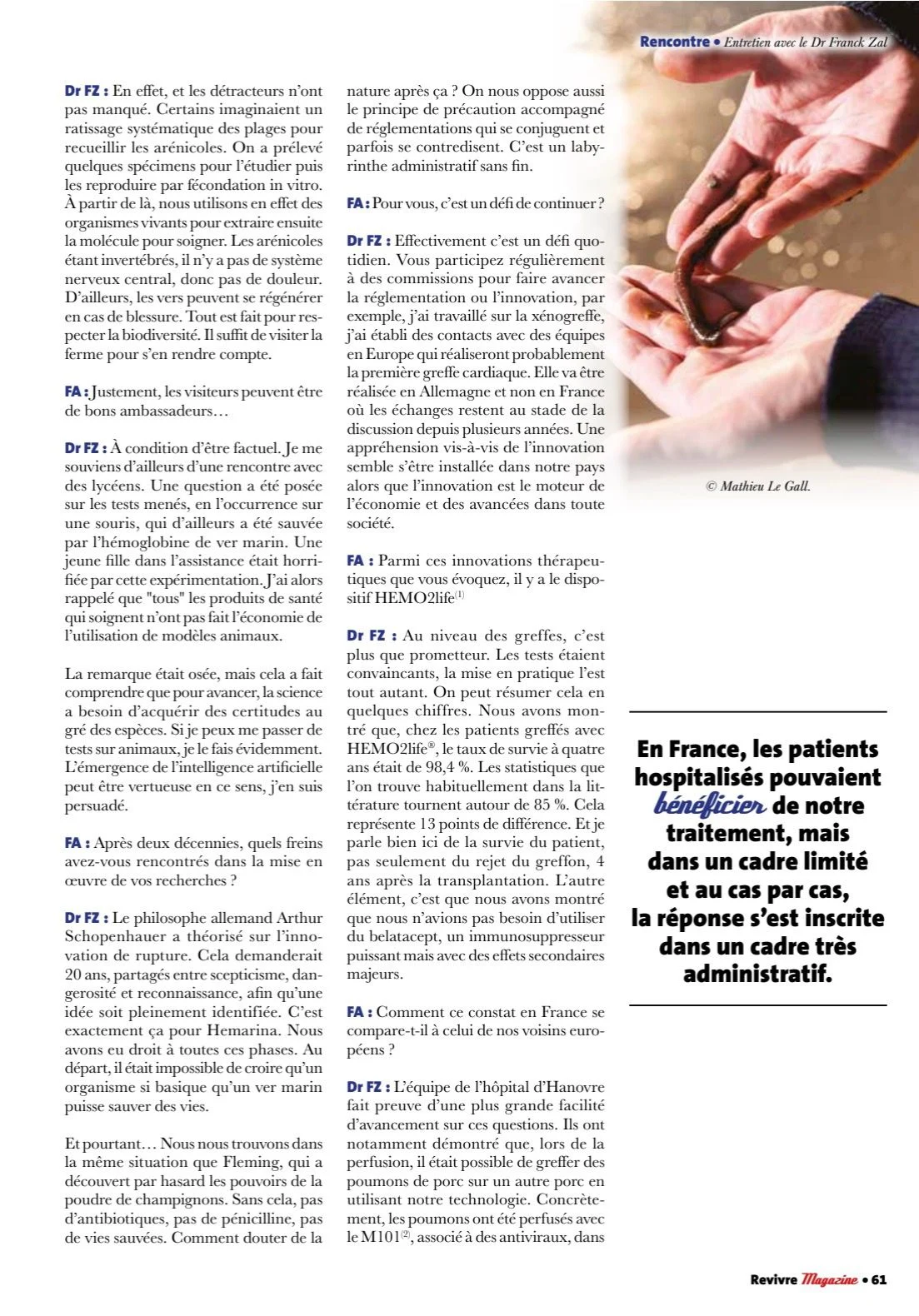 Rencontre • Entretien avec le Dr Franck Zal

Dr FZ : En effet, et les détracteurs n'ont pas manqué. Certains imaginaient un ratissage systématique des plages pour recueillir les arénicoles. On a prélevé quelques spécimens pour l'étudier puis les reproduire par fécondation in vitro. À partir de là, nous utilisons en effet des organismes vivants pour extraire ensuite la molécule pour soigner. Les arénicoles étant invertébrés, il n'y a pas de système nerveux central, donc pas de douleur. D'ailleurs, les vers peuvent se régénérer en cas de blessure. Tout est fait pour respecter la biodiversité. Il suffit de visiter la ferme pour s'en rendre compte.

FA : Justement, les visiteurs peuvent être de bons ambassadeurs…

Dr FZ : À condition d'être factuel. Je me souviens d'ailleurs d'une rencontre avec des lycéens. Une question a été posée sur les tests menés, en l'occurrence sur une souris, qui d'ailleurs a été sauvée par l'hémoglobine de ver marin. Une jeune fille dans l'assistance était horrifiée par cette expérimentation. J'ai alors rappelé que "tous" les produits de santé qui soignent n'ont pas fait l'économie de l'utilisation de modèles animaux.

La remarque était osée, mais cela a fait comprendre que pour avancer, la science a besoin d'acquérir des certitudes au gré des espèces. Si je peux me passer de tests sur animaux, je le fais évidemment. L'émergence de l'intelligence artificielle peut être vertueuse en ce sens, j'en suis persuadé.

FA : Après deux décennies, quels freins avez-vous rencontrés dans la mise en œuvre de vos recherches ?

Dr FZ : Le philosophe allemand Arthur Schopenhauer a théorisé sur l'innovation de rupture. Cela demanderait 20 ans, partagés entre scepticisme, dangerosité et reconnaissance, afin qu'une idée soit pleinement identifiée. C'est exactement ça pour Hemarina. Nous avons eu droit à toutes ces phases. Au départ, il était impossible de croire qu'un organisme si basique qu'un ver marin puisse sauver des vies.

Et pourtant… Nous nous trouvons dans la même situation que Fleming, qui a découvert par hasard les pouvoirs de la poudre de champignons. Sans cela, pas d'antibiotiques, pas de pénicilline, pas de vies sauvées. Comment douter de la nature après ça ? On nous oppose aussi le principe de précaution accompagné de réglementations qui se conjuguent et parfois se contredisent. C'est un labyrinthe administratif sans fin.

FA : Pour vous, c'est un défi de continuer ?

Dr FZ : Effectivement c'est un défi quotidien. Vous participez régulièrement à des commissions pour faire avancer la réglementation ou l'innovation, par exemple, j'ai travaillé sur la xénogreffe, j'ai établi des contacts avec des équipes en Europe qui réaliseront probablement la première greffe cardiaque. Elle va être réalisée en Allemagne et non en France où les échanges restent au stade de la discussion depuis plusieurs années. Une appréhension vis-à-vis de l'innovation semble s'être installée dans notre pays alors que l'innovation est le moteur de l'économie et des avancées dans toute société.

FA : Parmi ces innovations thérapeutiques que vous évoquez, il y a le dispositif HEMO2life$^{(1)}$

Dr FZ : Au niveau des greffes, c'est plus que prometteur. Les tests étaient convaincants, la mise en pratique l'est tout autant. On peut résumer cela en quelques chiffres. Nous avons montré que, chez les patients greffés avec HEMO2life®, le taux de survie à quatre ans était de 98,4 %. Les statistiques que l'on trouve habituellement dans la littérature tournent autour de 85 %. Cela représente 13 points de différence. Et je parle bien ici de la survie du patient, pas seulement du rejet du greffon, 4 ans après la transplantation. L'autre élément, c'est que nous avons montré que nous n'avions pas besoin d'utiliser du belatacept, un immunosuppresseur puissant mais avec des effets secondaires majeurs.

FA : Comment ce constat en France se compare-t-il à celui de nos voisins européens ?

Dr FZ : L'équipe de l'hôpital d'Hanovre fait preuve d'une plus grande facilité d'avancement sur ces questions. Ils ont notamment démontré que, lors de la perfusion, il était possible de greffer des poumons de porc sur un autre porc en utilisant notre technologie. Concrètement, les poumons ont été perfusés avec le M101$^{(2)}$, associé à des antiviraux, dans

© Mathieu Le Gall.

En France, les patients hospitalisés pouvaient bénéficier de notre traitement, mais dans un cadre limité et au cas par cas, la réponse s'est inscrite dans un cadre très administratif.

Revivre Magazine • 61